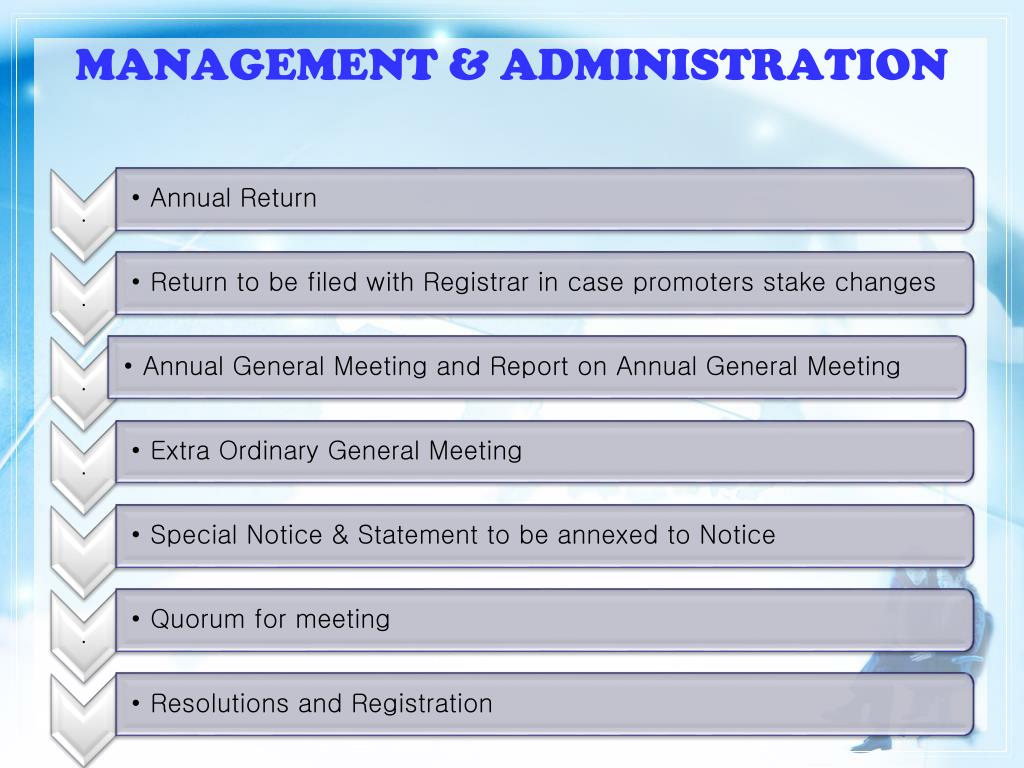 MANAGEMENT & ADMINISTRATION

• Annual Return

• Return to be filed with Registrar in case promoters stake changes

• Annual General Meeting and Report on Annual General Meeting

• Extra Ordinary General Meeting

• Special Notice & Statement to be annexed to Notice

• Quorum for meeting

• Resolutions and Registration